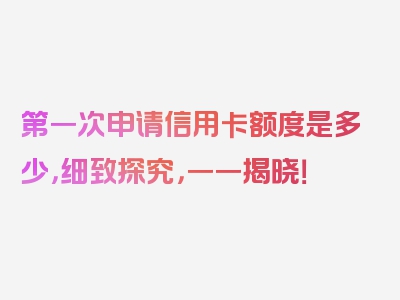 第一次申请信用卡额度是多少，细致探究，一一揭晓！